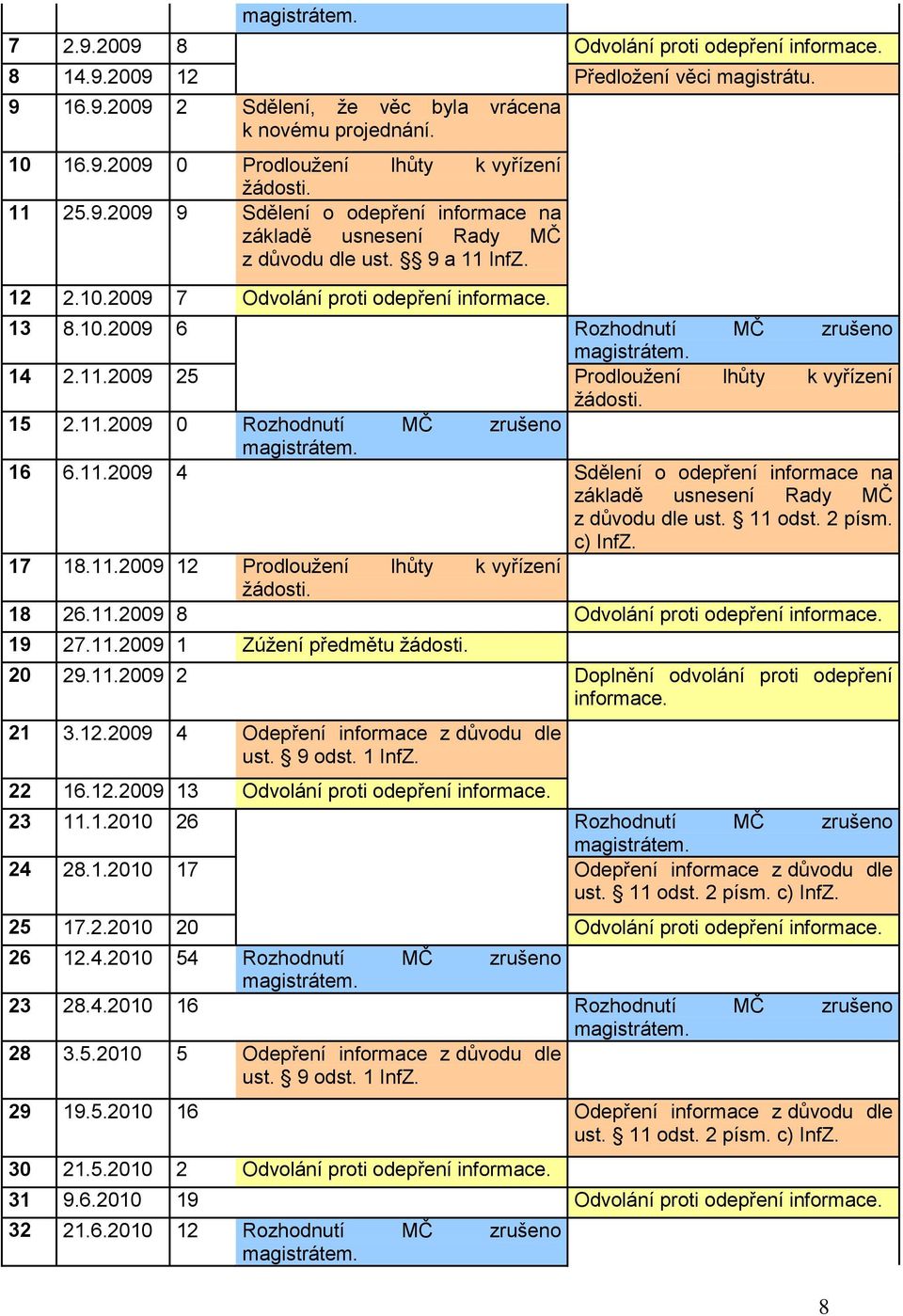 |  |  |  | magistrátem. |  |
|---|---|---|---|---|
| 7 | 2.9.2009 | 8 |  | Odvolání proti odepření informace. |
| 8 | 14.9.2009 | 12 |  | Předložení věci magistrátu. |
| 9 | 16.9.2009 | 2 | Sdělení, že věc byla vrácena k novému projednání. |  |
| 10 | 16.9.2009 | 0 | Prodloužení lhůty k vyřízení žádosti. |  |
| 11 | 25.9.2009 | 9 | Sdělení o odepření informace na základě usnesení Rady MČ z důvodu dle ust. §§ 9 a 11 InfZ. |  |
| 12 | 2.10.2009 | 7 | Odvolání proti odepření informace. |  |
| 13 | 8.10.2009 | 6 |  | Rozhodnutí MČ zrušeno magistrátem. |
| 14 | 2.11.2009 | 25 |  | Prodloužení lhůty k vyřízení žádosti. |
| 15 | 2.11.2009 | 0 | Rozhodnutí MČ zrušeno magistrátem. |  |
| 16 | 6.11.2009 | 4 |  | Sdělení o odepření informace na základě usnesení Rady MČ z důvodu dle ust. § 11 odst. 2 písm. c) InfZ. |
| 17 | 18.11.2009 | 12 | Prodloužení lhůty k vyřízení žádosti. |  |
| 18 | 26.11.2009 | 8 |  | Odvolání proti odepření informace. |
| 19 | 27.11.2009 | 1 | Zúžení předmětu žádosti. |  |
| 20 | 29.11.2009 | 2 |  | Doplnění odvolání proti odepření informace. |
| 21 | 3.12.2009 | 4 | Odepření informace z důvodu dle ust. § 9 odst. 1 InfZ. |  |
| 22 | 16.12.2009 | 13 | Odvolání proti odepření informace. |  |
| 23 | 11.1.2010 | 26 |  | Rozhodnutí MČ zrušeno magistrátem. |
| 24 | 28.1.2010 | 17 |  | Odepření informace z důvodu dle ust. § 11 odst. 2 písm. c) InfZ. |
| 25 | 17.2.2010 | 20 |  | Odvolání proti odepření informace. |
| 26 | 12.4.2010 | 54 | Rozhodnutí MČ zrušeno magistrátem. |  |
| 23 | 28.4.2010 | 16 |  | Rozhodnutí MČ zrušeno magistrátem. |
| 28 | 3.5.2010 | 5 | Odepření informace z důvodu dle ust. § 9 odst. 1 InfZ. |  |
| 29 | 19.5.2010 | 16 |  | Odepření informace z důvodu dle ust. § 11 odst. 2 písm. c) InfZ. |
| 30 | 21.5.2010 | 2 | Odvolání proti odepření informace. |  |
| 31 | 9.6.2010 | 19 |  | Odvolání proti odepření informace. |
| 32 | 21.6.2010 | 12 | Rozhodnutí MČ zrušeno magistrátem. |  |

8